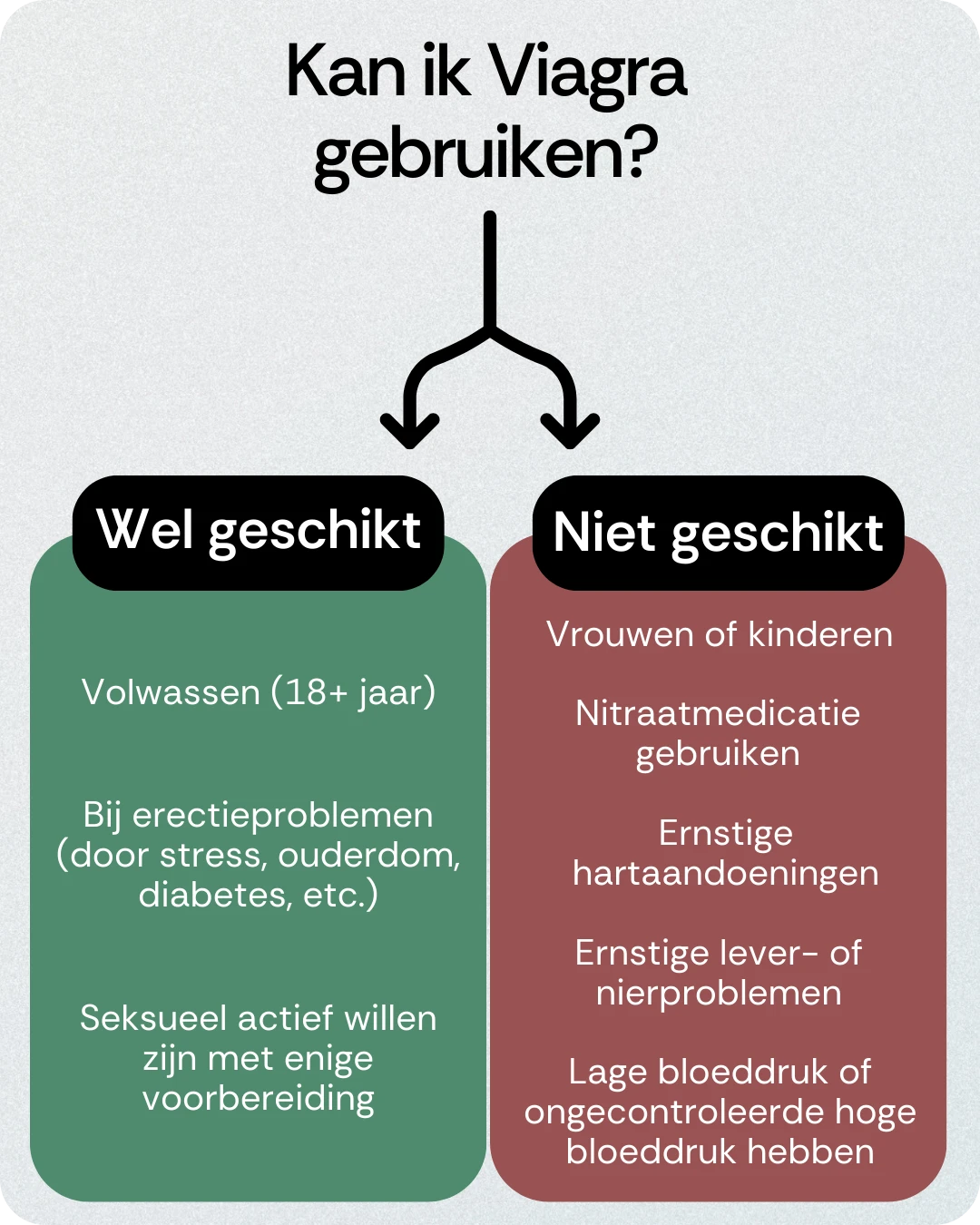 Kan ik Viagra gebruiken?

Wel geschikt

Volwassen (18+ jaar)

Bij erectieproblemen (door stress, ouderdom, diabetes, etc.)

Seksueel actief willen zijn met enige voorbereiding

Niet geschikt

Vrouwen of kinderen

Nitraatmedicatie gebruiken

Ernstige hartaandoeningen

Ernstige lever- of nierproblemen

Lage bloeddruk of ongecontroleerde hoge bloeddruk hebben